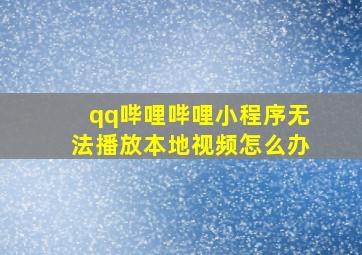 qq哔哩哔哩小程序无法播放本地视频怎么办